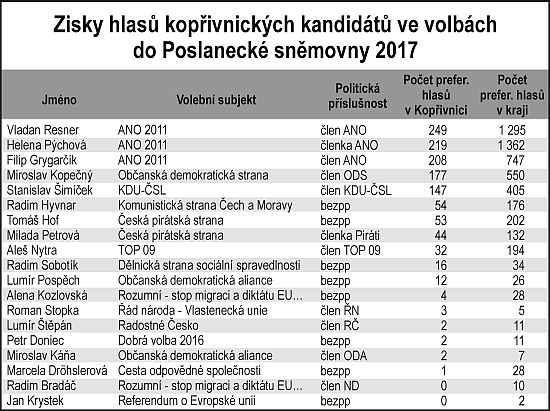 Zisky hlasů kopřivnických kandidátů ve volbách do Poslanecké sněmovny 2017

| Jméno | Volební subjekt | Politická příslušnost | Počet prefer. hlasů v Kopřivnici | Počet prefer. hlasů v kraji |
|---|---|---|---|---|
| Vladan Resner | ANO 2011 | člen ANO | 249 | 1 295 |
| Helena Pýchová | ANO 2011 | členka ANO | 219 | 1 362 |
| Filip Grygarčík | ANO 2011 | člen ANO | 208 | 747 |
| Miroslav Kopečný | Občanská demokratická strana | člen ODS | 177 | 550 |
| Stanislav Šimíček | KDU-ČSL | člen KDU-ČSL | 147 | 405 |
| Radim Hyvnar | Komunistická strana Čech a Moravy | bezpp | 54 | 176 |
| Tomáš Hof | Česká pirátská strana | bezpp | 53 | 202 |
| Milada Petrová | Česká pirátská strana | členka Piráti | 44 | 132 |
| Aleš Nytra | TOP 09 | člen TOP 09 | 32 | 194 |
| Radim Sobotík | Dělnická strana sociální spravedlnosti | bezpp | 16 | 34 |
| Lumír Pospěch | Občanská demokratická aliance | bezpp | 12 | 26 |
| Alena Kozlovská | Rozumní - stop migraci a diktátu EU... | bezpp | 4 | 28 |
| Roman Stopka | Řád národa - Vlastenecká unie | člen ŘN | 3 | 5 |
| Lumír Štěpán | Radostné Česko | člen RČ | 2 | 11 |
| Petr Doniec | Dobrá volba 2016 | bezpp | 2 | 11 |
| Miroslav Káňa | Občanská demokratická aliance | člen ODA | 2 | 7 |
| Marcela Dröhslerová | Cesta odpovědné společnosti | bezpp | 1 | 28 |
| Radim Bradáč | Rozumní - stop migraci a diktátu EU... | člen ND | 0 | 10 |
| Jan Krystek | Referendum o Evropské unii | bezpp | 0 | 2 |